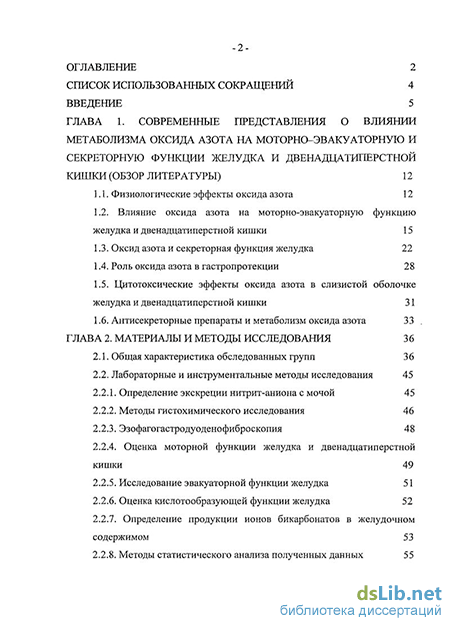 - 2 -

ОГЛАВЛЕНИЕ 2

СПИСОК ИСПОЛЬЗОВАННЫХ СОКРАЩЕНИЙ 4

ВВЕДЕНИЕ 5

ГЛАВА 1. СОВРЕМЕННЫЕ ПРЕДСТАВЛЕНИЯ О ВЛИЯНИИ МЕТАБОЛИЗМА ОКСИДА АЗОТА НА МОТОРНО–ЭВАКУАТОРНУЮ И СЕКРЕТОРНУЮ ФУНКЦИИ ЖЕЛУДКА И ДВЕНАДЦАТИПЕРСТНОЙ КИШКИ (ОБЗОР ЛИТЕРАТУРЫ) 12

1.1. Физиологические эффекты оксида азота 12

1.2. Влияние оксида азота на моторно-эвакуаторную функцию желудка и двенадцатиперстной кишки 15

1.3. Оксид азота и секреторная функция желудка 22

1.4. Роль оксида азота в гастропротекции 28

1.5. Цитотоксические эффекты оксида азота в слизистой оболочке желудка и двенадцатиперстной кишки 31

1.6. Антисекреторные препараты и метаболизм оксида азота 33

ГЛАВА 2. МАТЕРИАЛЫ И МЕТОДЫ ИССЛЕДОВАНИЯ 36

2.1. Общая характеристика обследованных групп 36

2.2. Лабораторные и инструментальные методы исследования 45

2.2.1. Определение экскреции нитрит-аниона с мочой 45

2.2.2. Методы гистохимического исследования 46

2.2.3. Эзофагогастродуоденофиброскопия 48

2.2.4. Оценка моторной функции желудка и двенадцатиперстной кишки 49

2.2.5. Исследование эвакуаторной функции желудка 51

2.2.6. Оценка кислотообразующей функции желудка 52

2.2.7. Определение продукции ионов бикарбонатов в желудочном содержимом 53

2.2.8. Методы статистического анализа полученных данных 55

dsLib.net
библиотека диссертаций